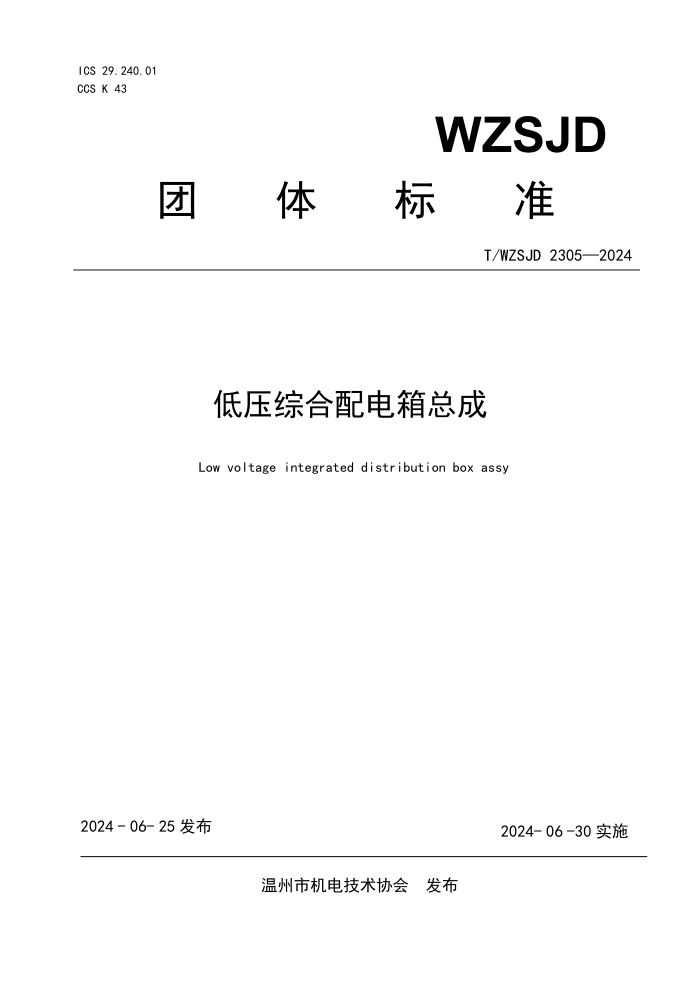 ICS 29.240.01
CCS K 43

WZSJD

团 体 标 准

T/WZSJD 2305—2024

低压综合配电箱总成

Low voltage integrated distribution box assy

2024 - 06- 25 发布

2024- 06 -30 实施

温州市机电技术协会 发布